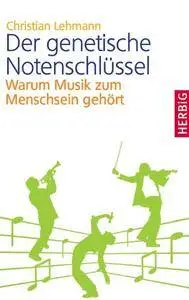 Christian Lehmann
Der genetische Notenschlüssel
Warum Musik zum Menschsein gehört

HERBIG